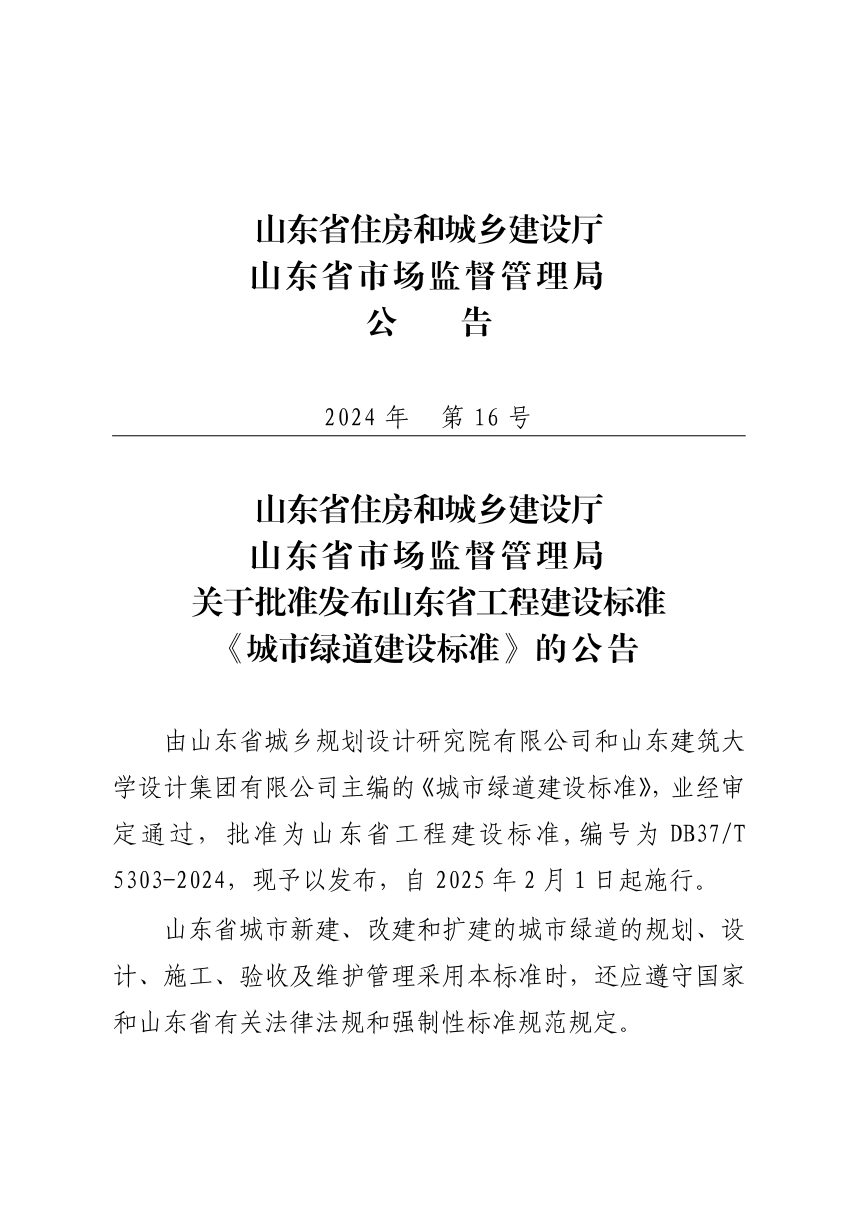 山东省住房和城乡建设厅
山东省市场监督管理局
公　　告

2024 年　第 16 号

山东省住房和城乡建设厅
山东省市场监督管理局
关于批准发布山东省工程建设标准
《城市绿道建设标准》的公告

由山东省城乡规划设计研究院有限公司和山东建筑大学设计集团有限公司主编的《城市绿道建设标准》，业经审定通过，批准为山东省工程建设标准，编号为 DB37/T 5303-2024，现予以发布，自 2025 年 2 月 1 日起施行。

山东省城市新建、改建和扩建的城市绿道的规划、设计、施工、验收及维护管理采用本标准时，还应遵守国家和山东省有关法律法规和强制性标准规范规定。